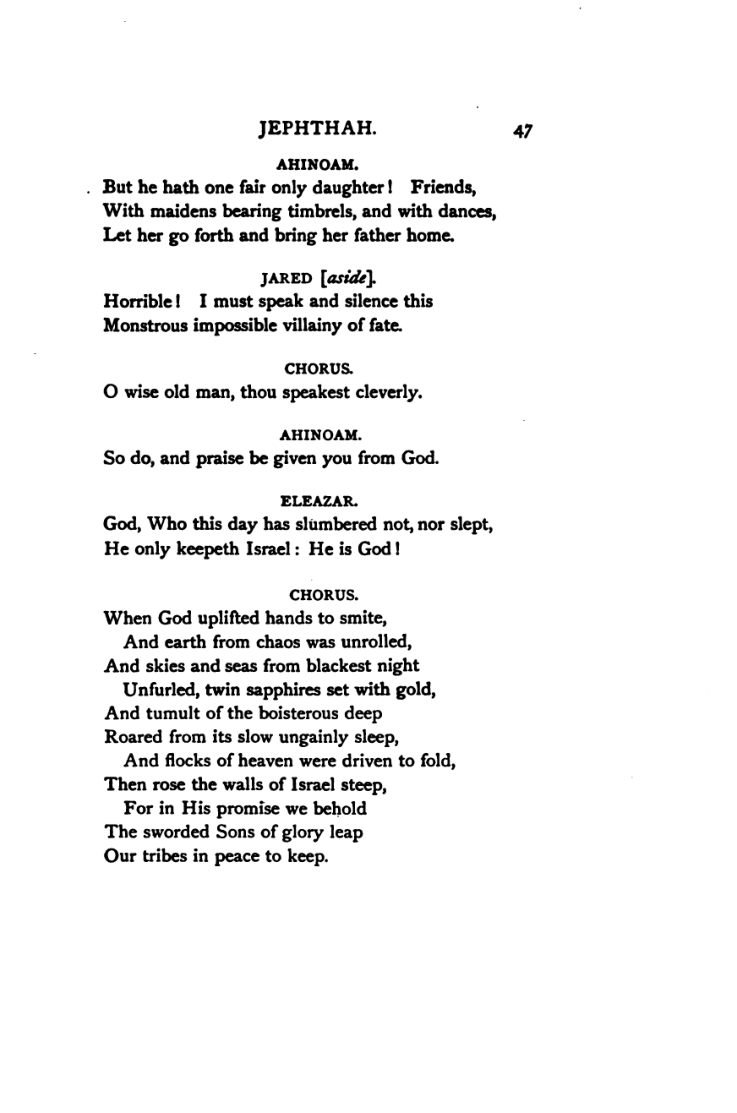 JEPHTHAH. 47

AHINOAM.

But he hath one fair only daughter! Friends,
With maidens bearing timbrels, and with dances,
Let her go forth and bring her father home.

JARED [aside].

Horrible! I must speak and silence this
Monstrous impossible villainy of fate.

CHORUS.

O wise old man, thou speakest cleverly.

AHINOAM.

So do, and praise be given you from God.

ELEAZAR.

God, Who this day has slumbered not, nor slept,
He only keepeth Israel: He is God!

CHORUS.

When God uplifted hands to smite,
And earth from chaos was unrolled,
And skies and seas from blackest night
Unfurled, twin sapphires set with gold,
And tumult of the boisterous deep
Roared from its slow ungainly sleep,
And flocks of heaven were driven to fold,
Then rose the walls of Israel steep,
For in His promise we behold
The sworded Sons of glory leap
Our tribes in peace to keep.